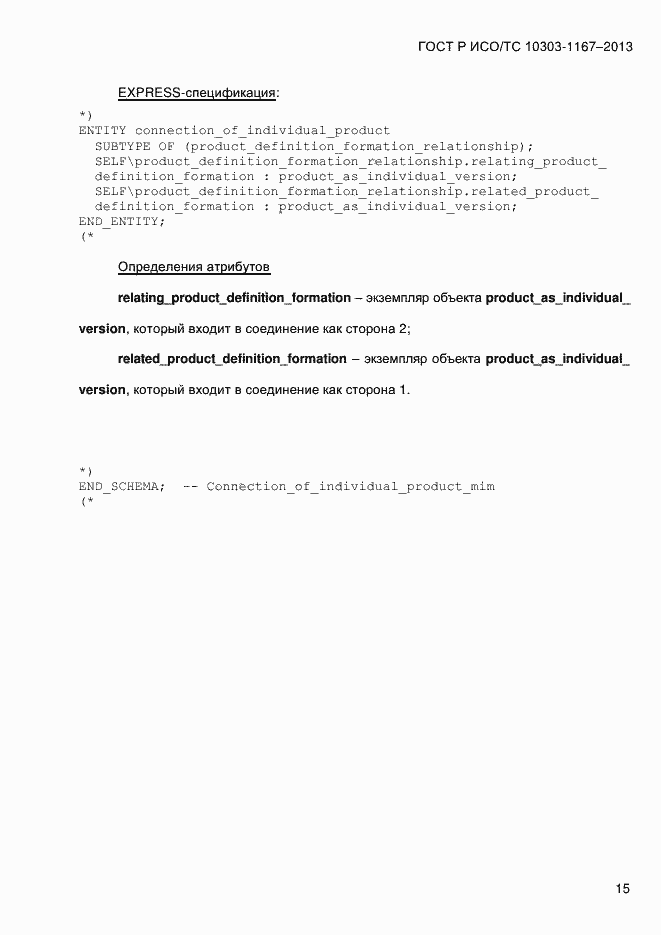 ГОСТ Р ИСО/ТС 10303-1167–2013

EXPRESS-спецификация:

*)
ENTITY connection_of_individual_product
  SUBTYPE OF (product_definition_formation_relationship);
  SELF\product_definition_formation_relationship.relating_product_
  definition_formation : product_as_individual_version;
  SELF\product_definition_formation_relationship.related_product_
  definition_formation : product_as_individual_version;
END_ENTITY;
(*

Определения атрибутов

relating_product_definition_formation – экземпляр объекта product_as_individual_version, который входит в соединение как сторона 2;

related_product_definition_formation – экземпляр объекта product_as_individual_version, который входит в соединение как сторона 1.

*)
END_SCHEMA;  -- Connection_of_individual_product_mim
(*

15